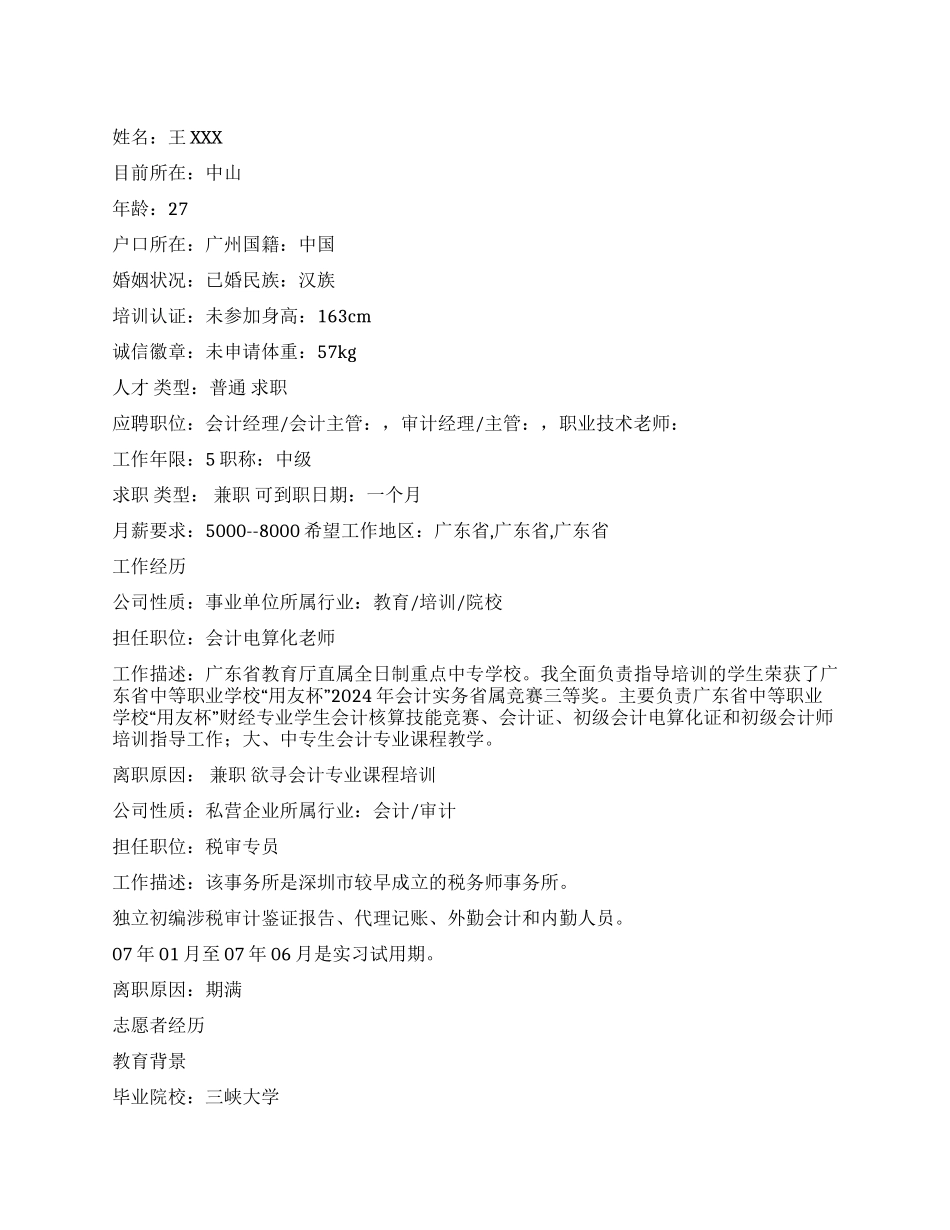 姓名：王 XXX

目前所在：中山

年龄：27

户口所在：广州国籍：中国

婚姻状况：已婚民族：汉族

培训认证：未参加身高：163cm

诚信徽章：未申请体重：57kg

人才 类型：普通 求职

应聘职位：会计经理/会计主管：，审计经理/主管：，职业技术老师：

工作年限：5 职称：中级

求职 类型： 兼职 可到职日期：一个月

月薪要求：5000--8000 希望工作地区：广东省,广东省,广东省

工作经历

公司性质：事业单位所属行业：教育/培训/院校

担任职位：会计电算化老师

工作描述：广东省教育厅直属全日制重点中专学校。我全面负责指导培训的学生荣获了广东省中等职业学校“用友杯”2024 年会计实务省属竞赛三等奖。主要负责广东省中等职业学校“用友杯”财经专业学生会计核算技能竞赛、会计证、初级会计电算化证和初级会计师培训指导工作；大、中专生会计专业课程教学。

离职原因： 兼职 欲寻会计专业课程培训

公司性质：私营企业所属行业：会计/审计

担任职位：税审专员

工作描述：该事务所是深圳市较早成立的税务师事务所。

独立初编涉税审计鉴证报告、代理记账、外勤会计和内勤人员。

07 年 01 月至 07 年 06 月是实习试用期。

离职原因：期满

志愿者经历

教育背景

毕业院校：三峡大学